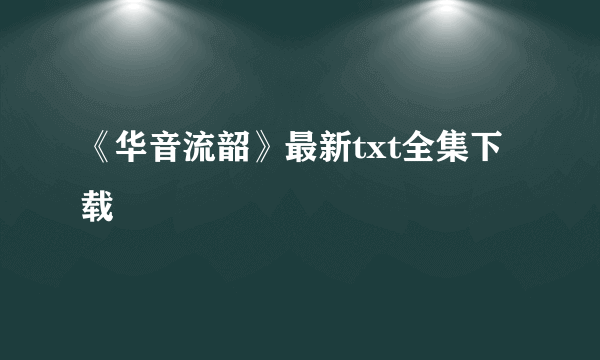 《华音流韶》最新txt全集下载